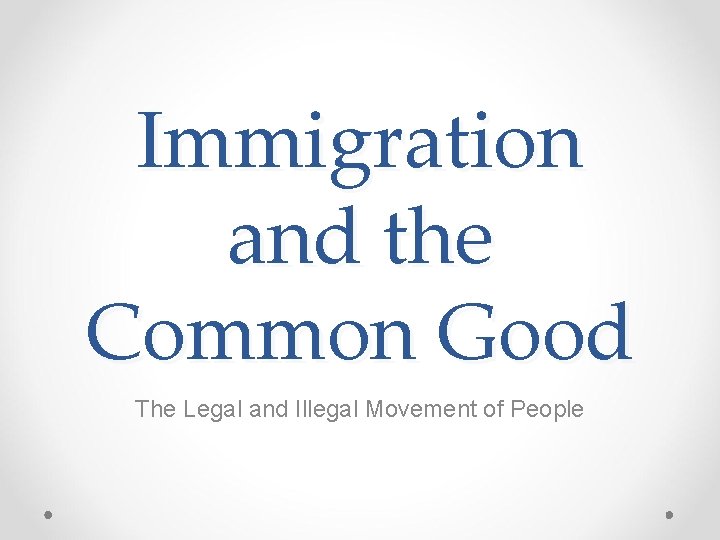 Immigration and the Common Good

The Legal and Illegal Movement of People